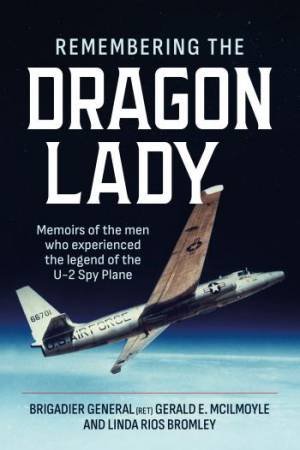 REMEMBERING THE
DRAGON
LADY

Memoirs of the men who experienced the legend of the U-2 Spy Plane

66701
U.S. AIR FORCE

BRIGADIER GENERAL (RET) GERALD E. MCILMOYLE
AND LINDA RIOS BROMLEY